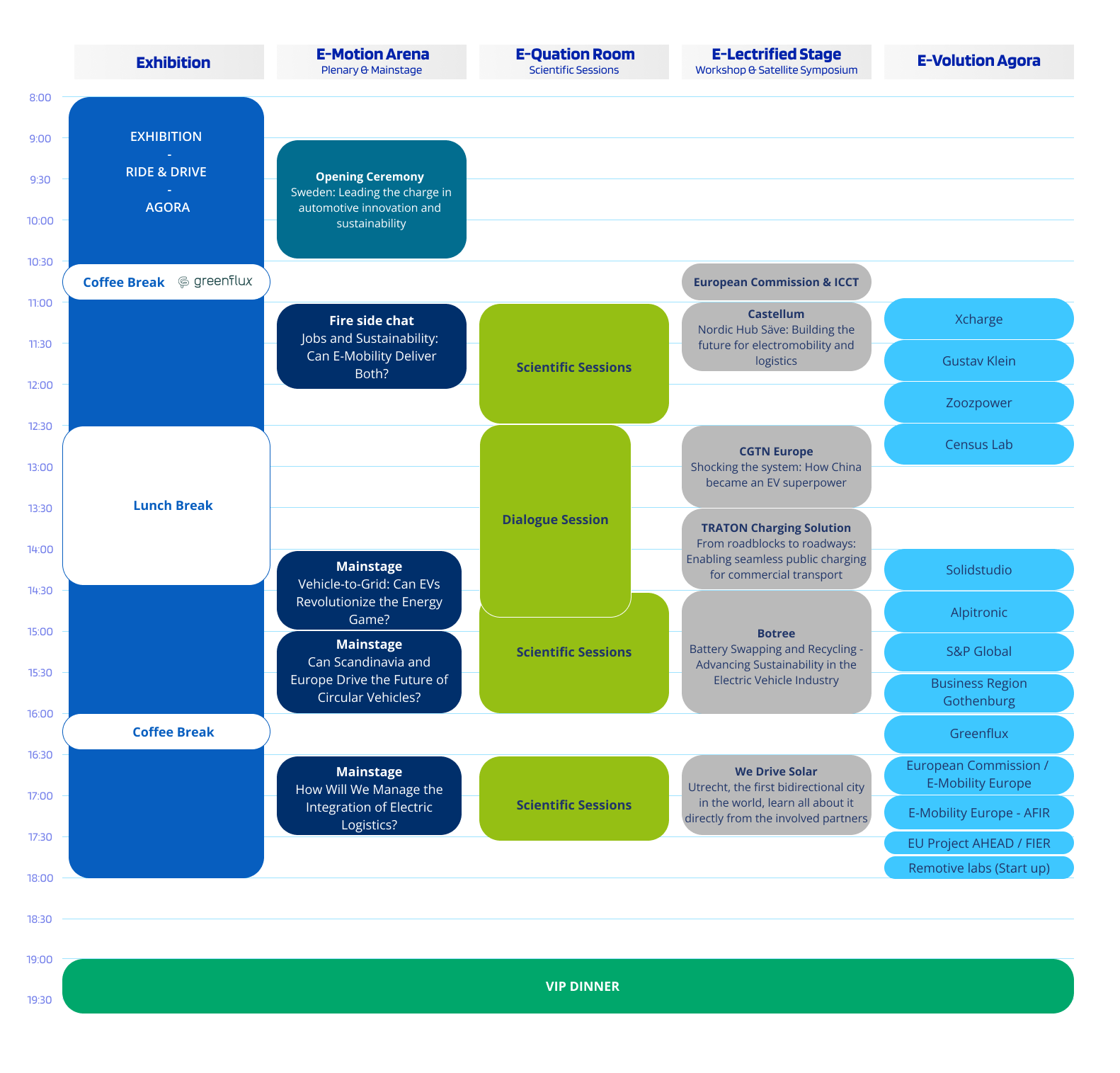 Exhibition

E-Motion Arena
Plenary & Mainstage

E-Quation Room
Scientific Sessions

E-Lectrified Stage
Workshop & Satellite Symposium

E-Volution Agora

8:00
9:00
9:30
10:00
10:30
11:00
11:30
12:00
12:30
13:00
13:30
14:00
14:30
15:00
15:30
16:00
16:30
17:00
17:30
18:00
18:30
19:00
19:30

EXHIBITION
-
RIDE & DRIVE
-
AGORA

Coffee Break greenflux

Lunch Break

Coffee Break

Opening Ceremony
Sweden: Leading the charge in automotive innovation and sustainability

Fire side chat
Jobs and Sustainability: Can E-Mobility Deliver Both?

Mainstage
Vehicle-to-Grid: Can EVs Revolutionize the Energy Game?

Mainstage
Can Scandinavia and Europe Drive the Future of Circular Vehicles?

Mainstage
How Will We Manage the Integration of Electric Logistics?

Scientific Sessions

Dialogue Session

Scientific Sessions

Scientific Sessions

European Commission & ICCT

Castellum
Nordic Hub Säve: Building the future for electromobility and logistics

CGTN Europe
Shocking the system: How China became an EV superpower

TRATON Charging Solution
From roadblocks to roadways: Enabling seamless public charging for commercial transport

Botree
Battery Swapping and Recycling - Advancing Sustainability in the Electric Vehicle Industry

We Drive Solar
Utrecht, the first bidirectional city in the world, learn all about it directly from the involved partners

Xcharge
Gustav Klein
Zoozpower
Census Lab
Solidstudio
Alpitronic
S&P Global
Business Region Gothenburg
Greenflux
European Commission / E-Mobility Europe
E-Mobility Europe - AFIR
EU Project AHEAD / FIER
Remotive labs (Start up)

VIP DINNER